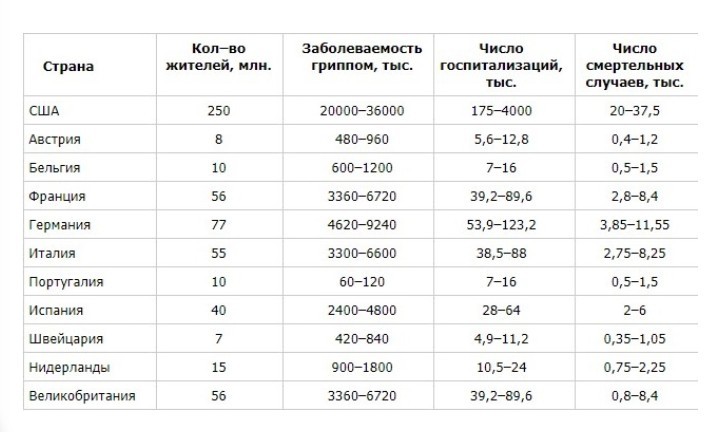 | Страна | Кол–во жителей, млн. | Заболеваемость гриппом, тыс. | Число госпитализаций, тыс. | Число смертельных случаев, тыс. |
|---|---|---|---|---|
| США | 250 | 20000–36000 | 175–4000 | 20–37,5 |
| Австрия | 8 | 480–960 | 5,6–12,8 | 0,4–1,2 |
| Бельгия | 10 | 600–1200 | 7–16 | 0,5–1,5 |
| Франция | 56 | 3360–6720 | 39,2–89,6 | 2,8–8,4 |
| Германия | 77 | 4620–9240 | 53,9–123,2 | 3,85–11,55 |
| Италия | 55 | 3300–6600 | 38,5–88 | 2,75–8,25 |
| Португалия | 10 | 60–120 | 7–16 | 0,5–1,5 |
| Испания | 40 | 2400–4800 | 28–64 | 2–6 |
| Швейцария | 7 | 420–840 | 4,9–11,2 | 0,35–1,05 |
| Нидерланды | 15 | 900–1800 | 10,5–24 | 0,75–2,25 |
| Великобритания | 56 | 3360–6720 | 39,2–89,6 | 0,8–8,4 |